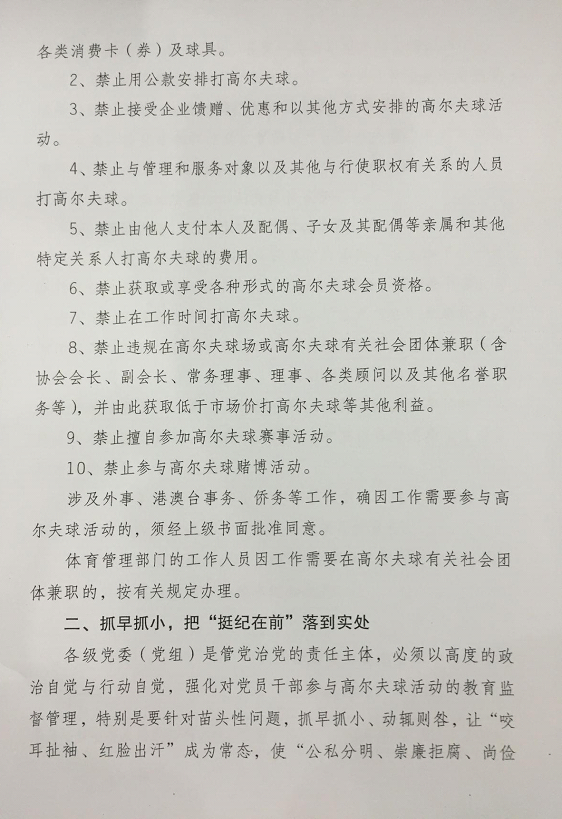 各类消费卡（券）及球具。

2、禁止用公款安排打高尔夫球。

3、禁止接受企业馈赠、优惠和以其他方式安排的高尔夫球活动。

4、禁止与管理和服务对象以及其他与行使职权有关系的人员打高尔夫球。

5、禁止由他人支付本人及配偶、子女及其配偶等亲属和其他特定关系人打高尔夫球的费用。

6、禁止获取或享受各种形式的高尔夫球会员资格。

7、禁止在工作时间打高尔夫球。

8、禁止违规在高尔夫球场或高尔夫球有关社会团体兼职（含协会会长、副会长、常务理事、理事、各类顾问以及其他名誉职务等），并由此获取低于市场价打高尔夫球等其他利益。

9、禁止擅自参加高尔夫球赛事活动。

10、禁止参与高尔夫球赌博活动。

涉及外事、港澳台事务、侨务等工作，确因工作需要参与高尔夫球活动的，须经上级书面批准同意。

体育管理部门的工作人员因工作需要在高尔夫球有关社会团体兼职的，按有关规定办理。

二、抓早抓小，把“挺纪在前”落到实处

各级党委（党组）是管党治党的责任主体，必须以高度的政治自觉与行动自觉，强化对党员干部参与高尔夫球活动的教育监督管理，特别是要针对苗头性问题，抓早抓小、动辄则咎，让“咬耳扯袖、红脸出汗”成为常态，使“公私分明、崇廉拒腐、尚俭